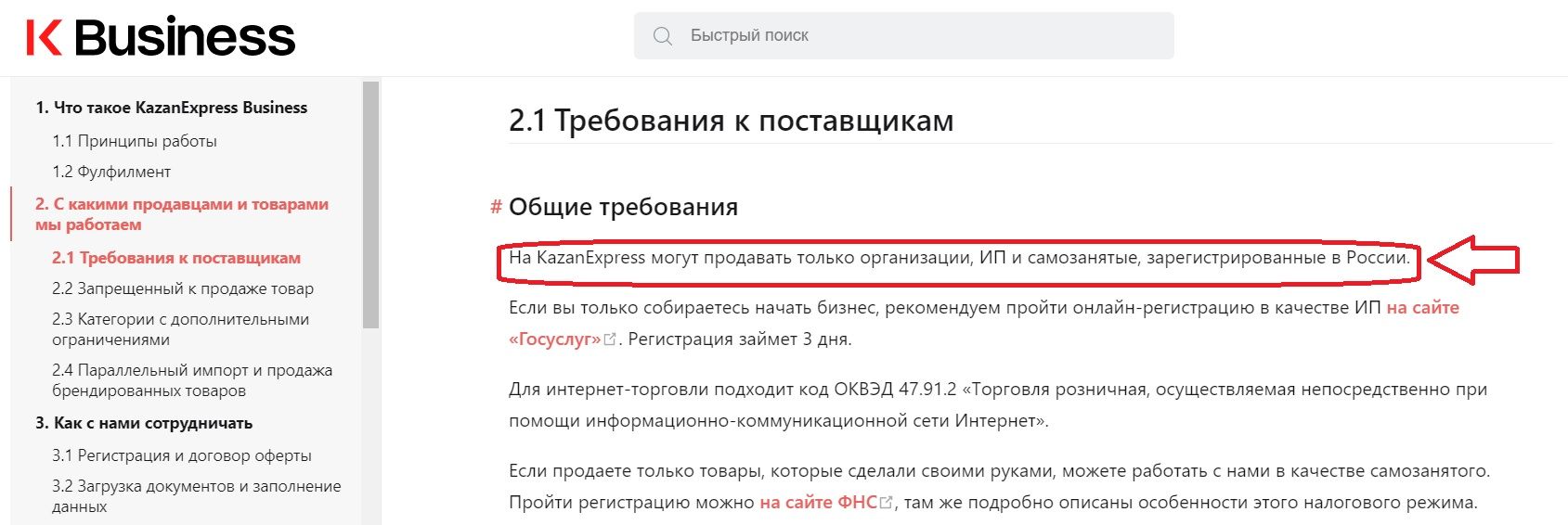 K Business

Быстрый поиск

1. Что такое KazanExpress Business
1.1 Принципы работы
1.2 Фулфилмент
2. С какими продавцами и товарами мы работаем
2.1 Требования к поставщикам
2.2 Запрещенный к продаже товар
2.3 Категории с дополнительными ограничениями
2.4 Параллельный импорт и продажа брендированных товаров
3. Как с нами сотрудничать
3.1 Регистрация и договор оферты
3.2 Загрузка документов и заполнение данных

2.1 Требования к поставщикам

# Общие требования

На KazanExpress могут продавать только организации, ИП и самозанятые, зарегистрированные в России.

Если вы только собираетесь начать бизнес, рекомендуем пройти онлайн-регистрацию в качестве ИП на сайте «Госуслуг». Регистрация займет 3 дня.

Для интернет-торговли подходит код ОКВЭД 47.91.2 «Торговля розничная, осуществляемая непосредственно при помощи информационно-коммуникационной сети Интернет».

Если продаете только товары, которые сделали своими руками, можете работать с нами в качестве самозанятого. Пройти регистрацию можно на сайте ФНС, там же подробно описаны особенности этого налогового режима.